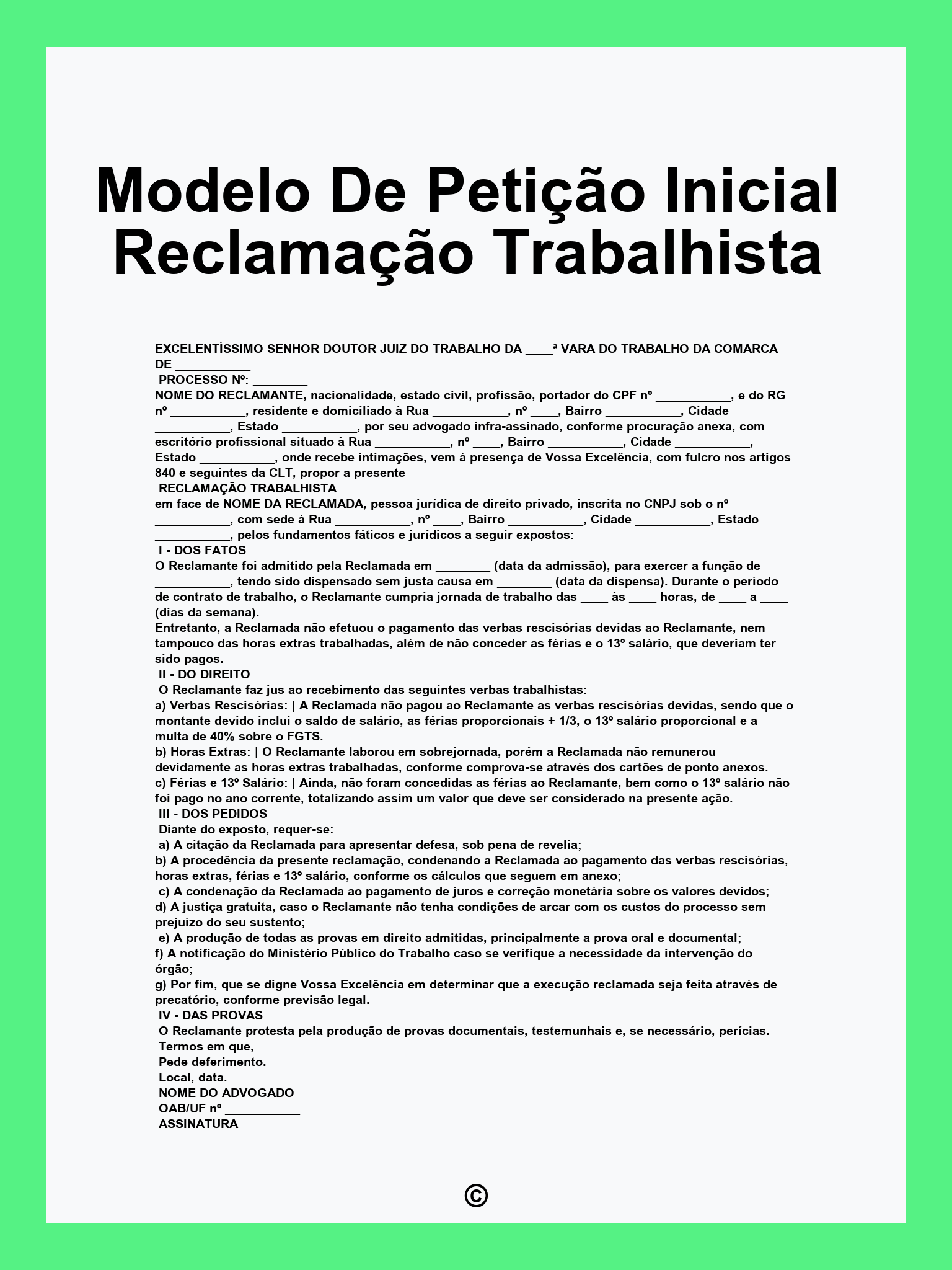 Modelo De Petição Inicial Reclamação Trabalhista

EXCELENTÍSSIMO SENHOR DOUTOR JUIZ DO TRABALHO DA ____ª VARA DO TRABALHO DA COMARCA DE ___________

PROCESSO Nº: ________

NOME DO RECLAMANTE, nacionalidade, estado civil, profissão, portador do CPF nº ___________, e do RG nº ___________, residente e domiciliado à Rua ___________, nº ____, Bairro ___________, Cidade ___________, Estado ___________, por seu advogado infra-assinado, conforme procuração anexa, com escritório profissional situado à Rua ___________, nº ____, Bairro ___________, Cidade ___________, Estado ___________, onde recebe intimações, vem à presença de Vossa Excelência, com fulcro nos artigos 840 e seguintes da CLT, propor a presente

RECLAMAÇÃO TRABALHISTA

em face de NOME DA RECLAMADA, pessoa jurídica de direito privado, inscrita no CNPJ sob o nº ___________, com sede à Rua ___________, nº ____, Bairro ___________, Cidade ___________, Estado ___________, pelos fundamentos fáticos e jurídicos a seguir expostos:

I - DOS FATOS

O Reclamante foi admitido pela Reclamada em ________ (data da admissão), para exercer a função de ___________, tendo sido dispensado sem justa causa em ________ (data da dispensa). Durante o período de contrato de trabalho, o Reclamante cumpria jornada de trabalho das ____ às ____ horas, de ____ a ____ (dias da semana).

Entretanto, a Reclamada não efetuou o pagamento das verbas rescisórias devidas ao Reclamante, nem tampouco das horas extras trabalhadas, além de não conceder as férias e o 13º salário, que deveriam ter sido pagos.

II - DO DIREITO

O Reclamante faz jus ao recebimento das seguintes verbas trabalhistas:

a) Verbas Rescisórias: | A Reclamada não pagou ao Reclamante as verbas rescisórias devidas, sendo que o montante devido inclui o saldo de salário, as férias proporcionais + 1/3, o 13º salário proporcional e a multa de 40% sobre o FGTS.

b) Horas Extras: | O Reclamante laborou em sobrejornada, porém a Reclamada não remunerou devidamente as horas extras trabalhadas, conforme comprova-se através dos cartões de ponto anexos.

c) Férias e 13º Salário: | Ainda, não foram concedidas as férias ao Reclamante, bem como o 13º salário não foi pago no ano corrente, totalizando assim um valor que deve ser considerado na presente ação.

III - DOS PEDIDOS

Diante do exposto, requer-se:

a) A citação da Reclamada para apresentar defesa, sob pena de revelia;

b) A procedência da presente reclamação, condenando a Reclamada ao pagamento das verbas rescisórias, horas extras, férias e 13º salário, conforme os cálculos que seguem em anexo;

c) A condenação da Reclamada ao pagamento de juros e correção monetária sobre os valores devidos;

d) A justiça gratuita, caso o Reclamante não tenha condições de arcar com os custos do processo sem prejuízo do seu sustento;

e) A produção de todas as provas em direito admitidas, principalmente a prova oral e documental;

f) A notificação do Ministério Público do Trabalho caso se verifique a necessidade da intervenção do órgão;

g) Por fim, que se digne Vossa Excelência em determinar que a execução reclamada seja feita através de precatório, conforme previsão legal.

IV - DAS PROVAS

O Reclamante protesta pela produção de provas documentais, testemunhais e, se necessário, perícias.

Termos em que,
Pede deferimento.
Local, data.
NOME DO ADVOGADO
OAB/UF nº ___________
ASSINATURA

©